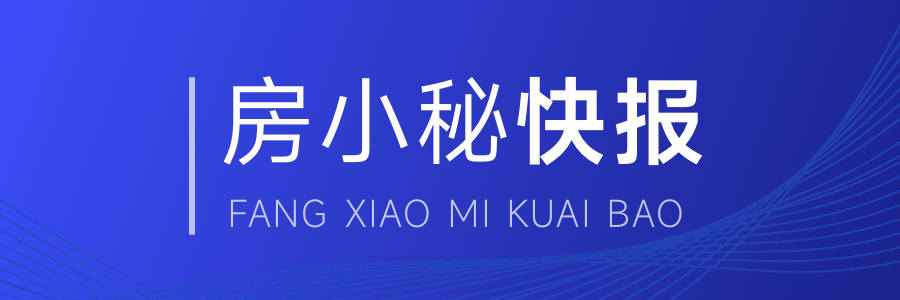 房小秘快报

FANG XIAO MI KUAI BAO